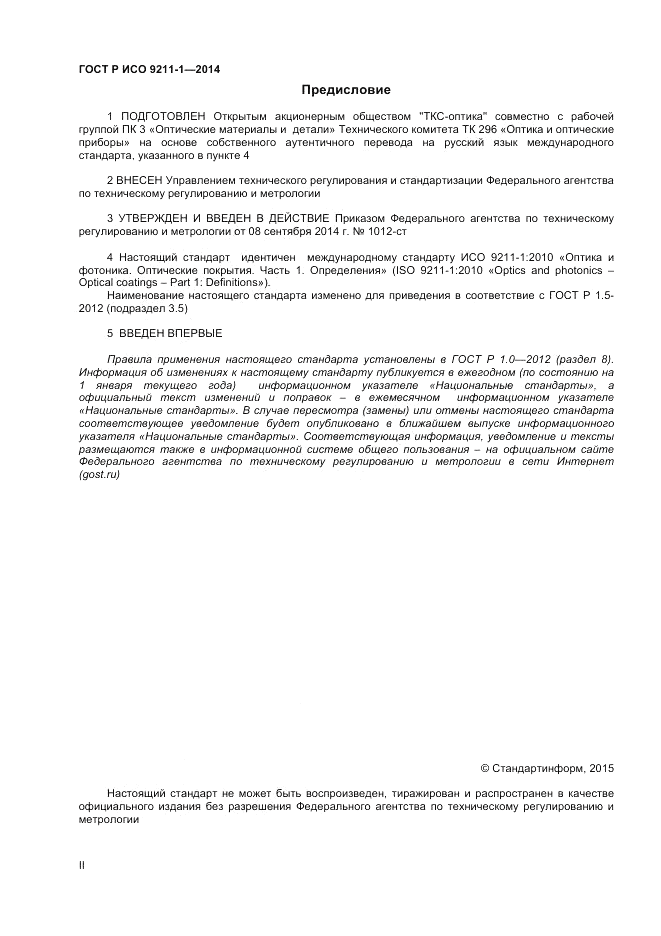 ГОСТ Р ИСО 9211-1—2014

Предисловие

1 ПОДГОТОВЛЕН Открытым акционерным обществом "ТКС-оптика" совместно с рабочей группой ПК 3 «Оптические материалы и детали» Технического комитета ТК 296 «Оптика и оптические приборы» на основе собственного аутентичного перевода на русский язык международного стандарта, указанного в пункте 4

2 ВНЕСЕН Управлением технического регулирования и стандартизации Федерального агентства по техническому регулированию и метрологии

3 УТВЕРЖДЕН И ВВЕДЕН В ДЕЙСТВИЕ Приказом Федерального агентства по техническому регулированию и метрологии от 08 сентября 2014 г. № 1012-ст

4 Настоящий стандарт идентичен международному стандарту ИСО 9211-1:2010 «Оптика и фотоника. Оптические покрытия. Часть 1. Определения» (ISO 9211-1:2010 «Optics and photonics – Optical coatings – Part 1: Definitions»).
Наименование настоящего стандарта изменено для приведения в соответствие с ГОСТ Р 1.5-2012 (подраздел 3.5)

5 ВВЕДЕН ВПЕРВЫЕ

Правила применения настоящего стандарта установлены в ГОСТ Р 1.0—2012 (раздел 8). Информация об изменениях к настоящему стандарту публикуется в ежегодном (по состоянию на 1 января текущего года) информационном указателе «Национальные стандарты», а официальный текст изменений и поправок – в ежемесячном информационном указателе «Национальные стандарты». В случае пересмотра (замены) или отмены настоящего стандарта соответствующее уведомление будет опубликовано в ближайшем выпуске информационного указателя «Национальные стандарты». Соответствующая информация, уведомление и тексты размещаются также в информационной системе общего пользования – на официальном сайте Федерального агентства по техническому регулированию и метрологии в сети Интернет (gost.ru)

© Стандартинформ, 2015

Настоящий стандарт не может быть воспроизведен, тиражирован и распространен в качестве официального издания без разрешения Федерального агентства по техническому регулированию и метрологии

II